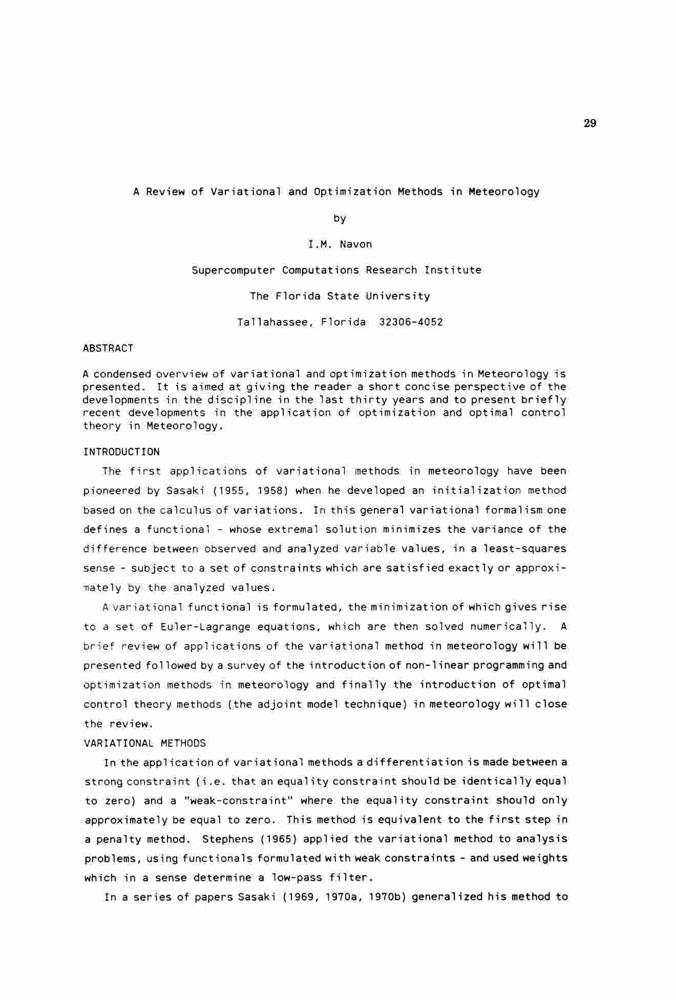 29

A Review of Variational and Optimization Methods in Meteorology

by

I.M. Navon

Supercomputer Computations Research Institute

The Florida State University

Tallahassee, Florida 32306-4052

ABSTRACT

A condensed overview of variational and optimization methods in Meteorology is presented. It is aimed at giving the reader a short concise perspective of the developments in the discipline in the last thirty years and to present briefly recent developments in the application of optimization and optimal control theory in Meteorology.

INTRODUCTION

The first applications of variational methods in meteorology have been pioneered by Sasaki (1955, 1958) when he developed an initialization method based on the calculus of variations. In this general variational formalism one defines a functional - whose extremal solution minimizes the variance of the difference between observed and analyzed variable values, in a least-squares sense - subject to a set of constraints which are satisfied exactly or approximately by the analyzed values.

A variational functional is formulated, the minimization of which gives rise to a set of Euler-Lagrange equations, which are then solved numerically. A brief review of applications of the variational method in meteorology will be presented followed by a survey of the introduction of non-linear programming and optimization methods in meteorology and finally the introduction of optimal control theory methods (the adjoint model technique) in meteorology will close the review.

VARIATIONAL METHODS

In the application of variational methods a differentiation is made between a strong constraint (i.e. that an equality constraint should be identically equal to zero) and a "weak-constraint" where the equality constraint should only approximately be equal to zero. This method is equivalent to the first step in a penalty method. Stephens (1965) applied the variational method to analysis problems, using functionals formulated with weak constraints - and used weights which in a sense determine a low-pass filter.

In a series of papers Sasaki (1969, 1970a, 1970b) generalized his method to